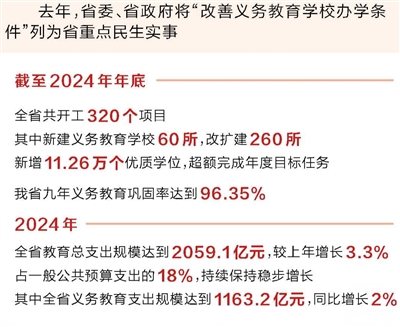 去年，省委、省政府将“改善义务教育学校办学条件”列为省重点民生实事

截至2024年年底

全省共开工320个项目

其中新建义务教育学校60所，改扩建260所

新增11.26万个优质学位，超额完成年度目标任务

我省九年义务教育巩固率达到96.35%

2024年

全省教育总支出规模达到2059.1亿元，较上年增长3.3%

占一般公共预算支出的18%，持续保持稳步增长

其中全省义务教育支出规模达到1163.2亿元，同比增长2%